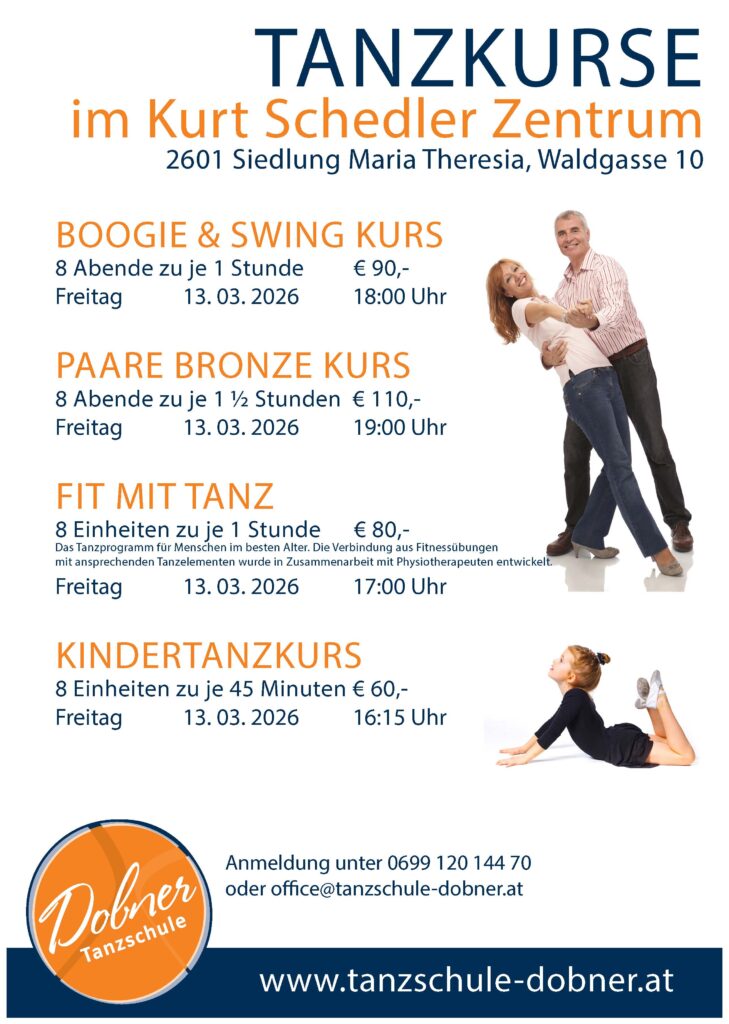 TANZKURSE
im Kurt Schedler Zentrum
2601 Siedlung Maria Theresia, Waldgasse 10

BOOGIE & SWING KURS
8 Abende zu je 1 Stunde € 90,-
Freitag 13. 03. 2026 18:00 Uhr

PAARE BRONZE KURS
8 Abende zu je 1 ½ Stunden € 110,-
Freitag 13. 03. 2026 19:00 Uhr

FIT MIT TANZ
8 Einheiten zu je 1 Stunde € 80,-
Das Tanzprogramm für Menschen im besten Alter. Die Verbindung aus Fitnessübungen mit ansprechenden Tanzelementen wurde in Zusammenarbeit mit Physiotherapeuten entwickelt.
Freitag 13. 03. 2026 17:00 Uhr

KINDERTANZKURS
8 Einheiten zu je 45 Minuten € 60,-
Freitag 13. 03. 2026 16:15 Uhr

Dobner
Tanzschule

Anmeldung unter 0699 120 144 70
oder office@tanzschule-dobner.at

www.tanzschule-dobner.at